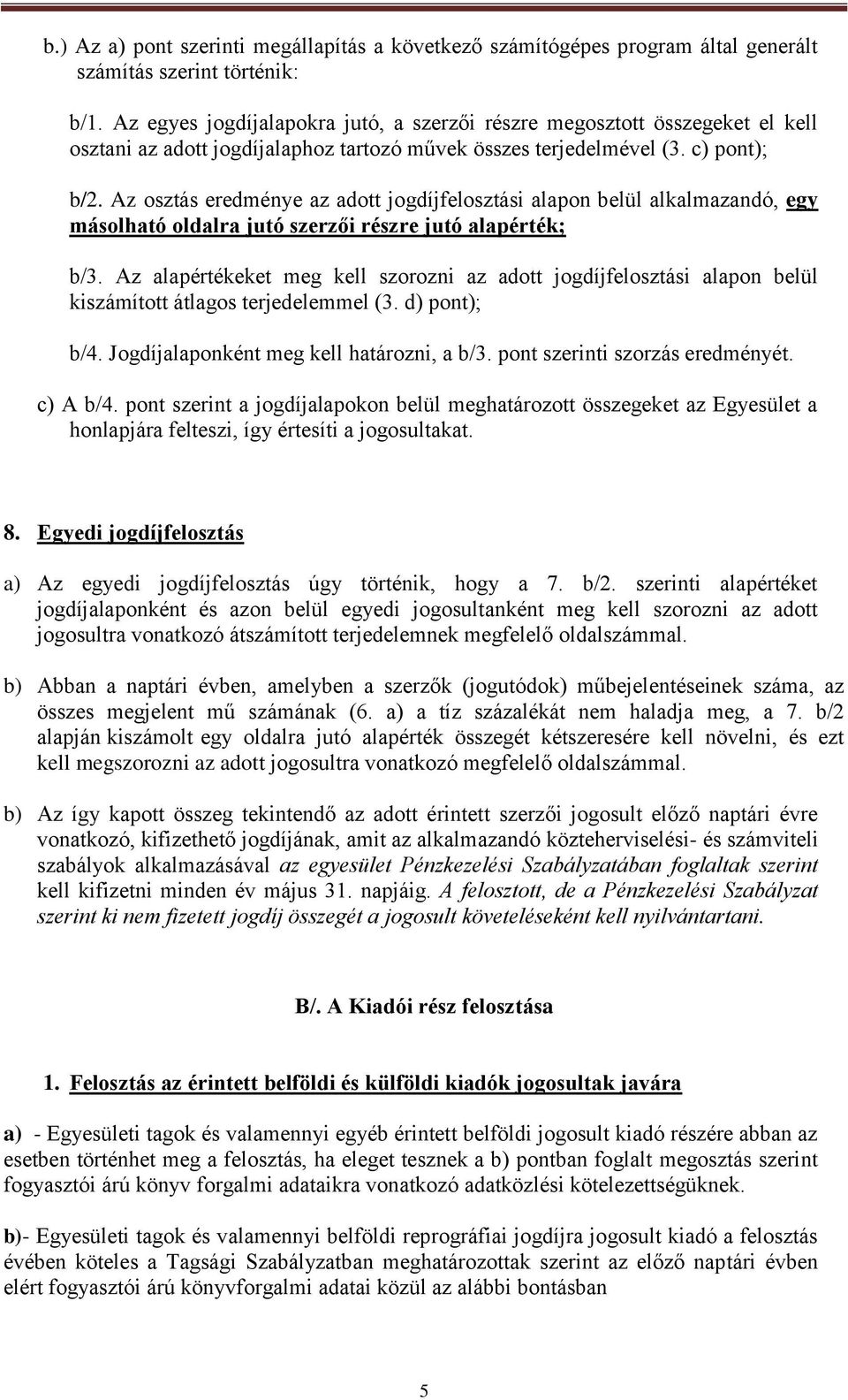 b.) Az a) pont szerinti megállapítás a következő számítógépes program által generált számítás szerint történik:

b/1. Az egyes jogdíjalapokra jutó, a szerzői részre megosztott összegeket el kell osztani az adott jogdíjalaphoz tartozó művek összes terjedelmével (3. c) pont);

b/2. Az osztás eredménye az adott jogdíjfelosztási alapon belül alkalmazandó, egy másolható oldalra jutó szerzői részre jutó alapérték;

b/3. Az alapértékeket meg kell szorozni az adott jogdíjfelosztási alapon belül kiszámított átlagos terjedelemmel (3. d) pont);

b/4. Jogdíjalaponként meg kell határozni, a b/3. pont szerinti szorzás eredményét.

c) A b/4. pont szerint a jogdíjalapokon belül meghatározott összegeket az Egyesület a honlapjára felteszi, így értesíti a jogosultakat.

8. Egyedi jogdíjfelosztás

a) Az egyedi jogdíjfelosztás úgy történik, hogy a 7. b/2. szerinti alapértéket jogdíjalaponként és azon belül egyedi jogosultanként meg kell szorozni az adott jogosultra vonatkozó átszámított terjedelemnek megfelelő oldalszámmal.

b) Abban a naptári évben, amelyben a szerzők (jogutódok) műbejelentéseinek száma, az összes megjelent mű számának (6. a) a tíz százalékát nem haladja meg, a 7. b/2 alapján kiszámolt egy oldalra jutó alapérték összegét kétszeresére kell növelni, és ezt kell megszorozni az adott jogosultra vonatkozó megfelelő oldalszámmal.

b) Az így kapott összeg tekintendő az adott érintett szerzői jogosult előző naptári évre vonatkozó, kifizethető jogdíjának, amit az alkalmazandó közteherviselési- és számviteli szabályok alkalmazásával az egyesület Pénzkezelési Szabályzatában foglaltak szerint kell kifizetni minden év május 31. napjáig. A felosztott, de a Pénzkezelési Szabályzat szerint ki nem fizetett jogdíj összegét a jogosult követeléseként kell nyilvántartani.

B/. A Kiadói rész felosztása

1. Felosztás az érintett belföldi és külföldi kiadók jogosultak javára

a) - Egyesületi tagok és valamennyi egyéb érintett belföldi jogosult kiadó részére abban az esetben történhet meg a felosztás, ha eleget tesznek a b) pontban foglalt megosztás szerint fogyasztói árú könyv forgalmi adataikra vonatkozó adatközlési kötelezettségüknek.

b)- Egyesületi tagok és valamennyi belföldi reprográfiai jogdíjra jogosult kiadó a felosztás évében köteles a Tagsági Szabályzatban meghatározottak szerint az előző naptári évben elért fogyasztói árú könyvforgalmi adatai közül az alábbi bontásban

5